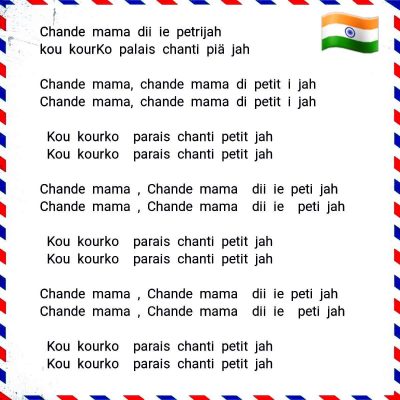 Chande mama dii ie petrijah
kou kourKo palais chanti piä jah

Chande mama, chande mama di petit i jah
Chande mama, chande mama di petit i jah

Kou kourko parais chanti petit jah
Kou kourko parais chanti petit jah

Chande mama , Chande mama dii ie peti jah
Chande mama , Chande mama dii ie peti jah

Kou kourko parais chanti petit jah
Kou kourko parais chanti petit jah

Chande mama , Chande mama dii ie peti jah
Chande mama , Chande mama dii ie peti jah

Kou kourko parais chanti petit jah
Kou kourko parais chanti petit jah